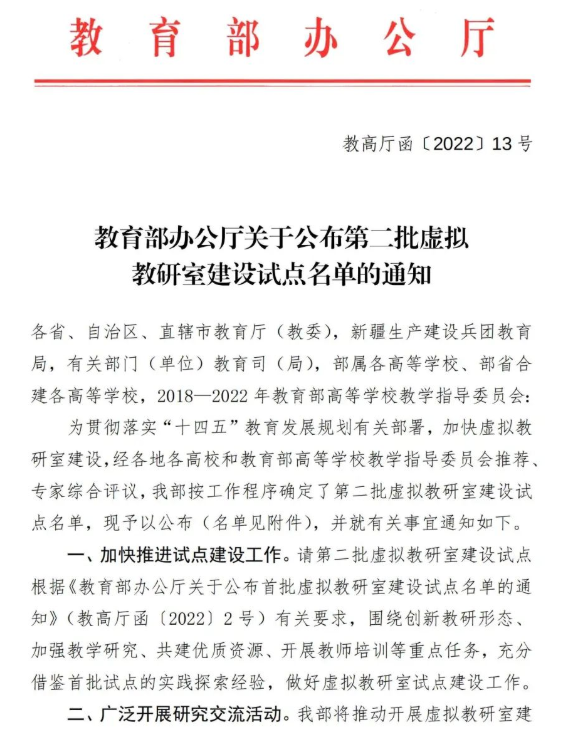 教育部办公厅

教高厅函〔2022〕13号

教育部办公厅关于公布第二批虚拟教研室建设试点名单的通知

各省、自治区、直辖市教育厅（教委），新疆生产建设兵团教育局，有关部门（单位）教育司（局），部属各高等学校、部省合建各高等学校，2018—2022年教育部高等学校教学指导委员会：

为贯彻落实“十四五”教育发展规划有关部署，加快虚拟教研室建设，经各地各高校和教育部高等学校教学指导委员会推荐、专家综合评议，我部按工作程序确定了第二批虚拟教研室建设试点名单，现予以公布（名单见附件），并就有关事宜通知如下。

一、加快推进试点建设工作。请第二批虚拟教研室建设试点根据《教育部办公厅关于公布首批虚拟教研室建设试点名单的通知》（教高厅函〔2022〕2号）有关要求，围绕创新教研形态、加强教学研究、共建优质资源、开展教师培训等重点任务，充分借鉴首批试点的实践探索经验，做好虚拟教研室试点建设工作。

二、广泛开展研究交流活动。我部将推动开展虚拟教研室建